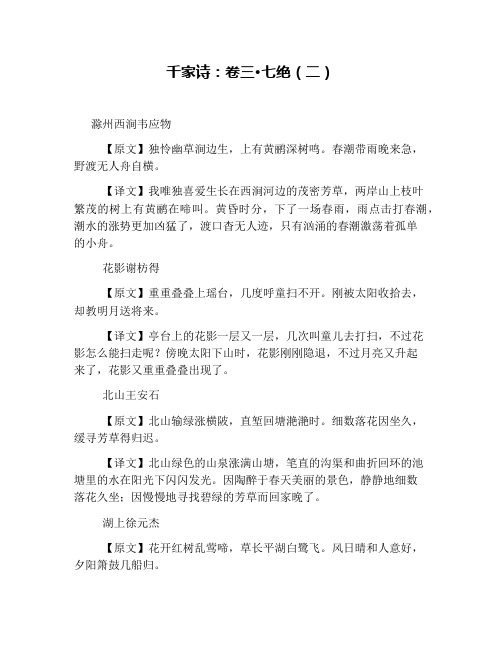 千家诗：卷三•七绝（二）

滁州西涧韦应物

【原文】独怜幽草涧边生，上有黄鹂深树鸣。春潮带雨晚来急，野渡无人舟自横。

【译文】我唯独喜爱生长在西涧河边的茂密芳草，两岸山上枝叶繁茂的树上有黄鹂在啼叫。黄昏时分，下了一场春雨，雨点击打春潮，潮水的涨势更加凶猛了，渡口杳无人迹，只有汹涌的春潮激荡着孤单的小舟。

花影谢枋得

【原文】重重叠叠上瑶台，几度呼童扫不开。刚被太阳收拾去，却教明月送将来。

【译文】亭台上的花影一层又一层，几次叫童儿去打扫，不过花影怎么能扫走呢？傍晚太阳下山时，花影刚刚隐退，不过月亮又升起来了，花影又重重叠叠出现了。

北山王安石

【原文】北山输绿涨横陂，直堑回塘滟滟时。细数落花因坐久，缓寻芳草得归迟。

【译文】北山绿色的山泉涨满山塘，笔直的沟渠和曲折回环的池塘里的水在阳光下闪闪发光。因陶醉于春天美丽的景色，静静地细数落花久坐；因慢慢地寻找碧绿的芳草而回家晚了。

湖上徐元杰

【原文】花开红树乱莺啼，草长平湖白鹭飞。风日晴和人意好，夕阳箫鼓几船归。